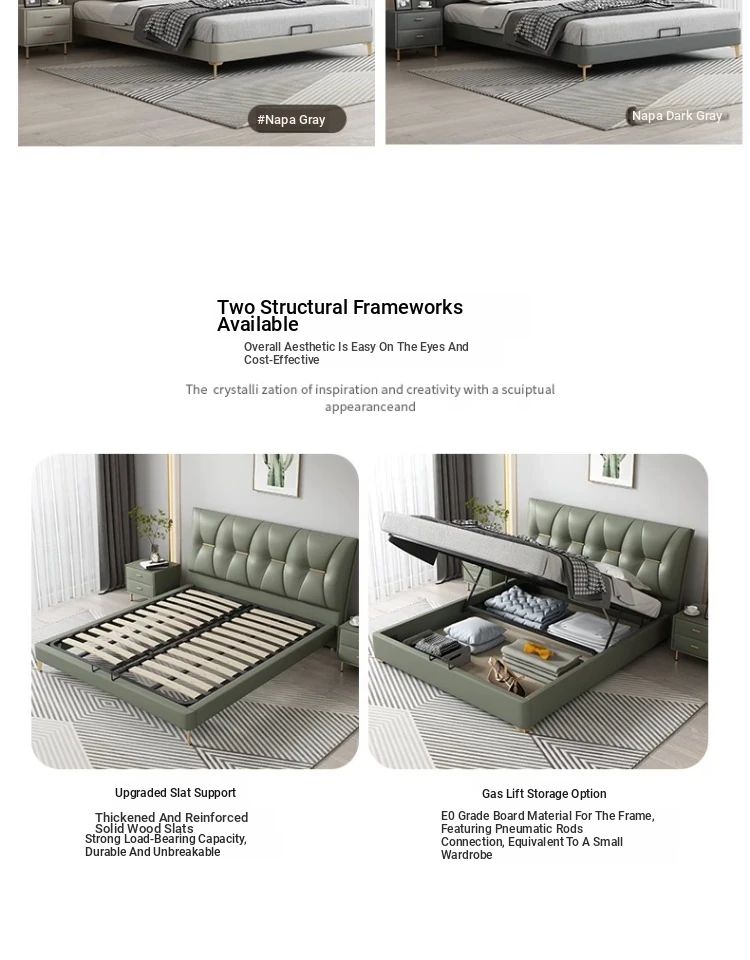 #Napa Gray

Napa Dark Gray

Two Structural Frameworks Available

Overall Aesthetic Is Easy On The Eyes And Cost-Effective

The crystalli zation of inspiration and creativity with a scuiptual appearanceand

Upgraded Slat Support

Thickened And Reinforced Solid Wood Slats

Strong Load-Bearing Capacity, Durable And Unbreakable

Gas Lift Storage Option

E0 Grade Board Material For The Frame, Featuring Pneumatic Rods Connection, Equivalent To A Small Wardrobe